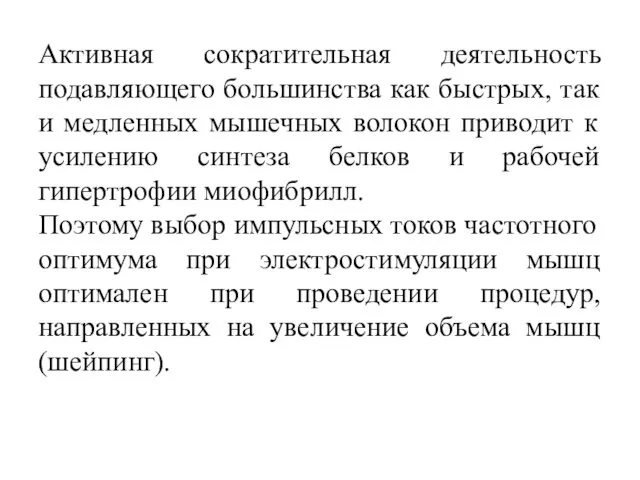 Активная сократительная деятельность подавляющего большинства как быстрых, так и медленных мышечных волокон приводит к усилению синтеза белков и рабочей гипертрофии миофибрилл.
Поэтому выбор импульсных токов частотного оптимума при электростимуляции мышц оптимален при проведении процедур, направленных на увеличение объема мышц (шейпинг).